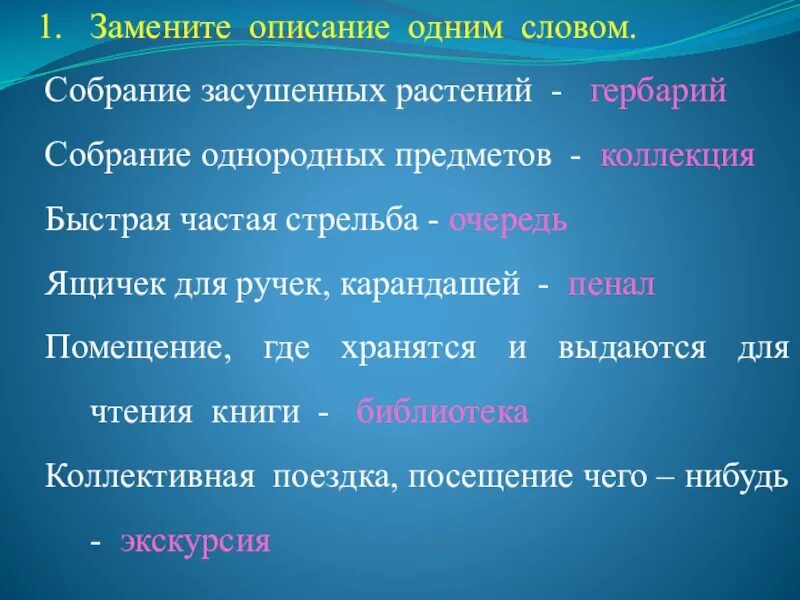 1. Замените описание одним словом.

Собрание засушенных растений - гербарий

Собрание однородных предметов - коллекция

Быстрая частая стрельба - очередь

Ящичек для ручек, карандашей - пенал

Помещение, где хранятся и выдаются для чтения книги - библиотека

Коллективная поездка, посещение чего – нибудь - экскурсия